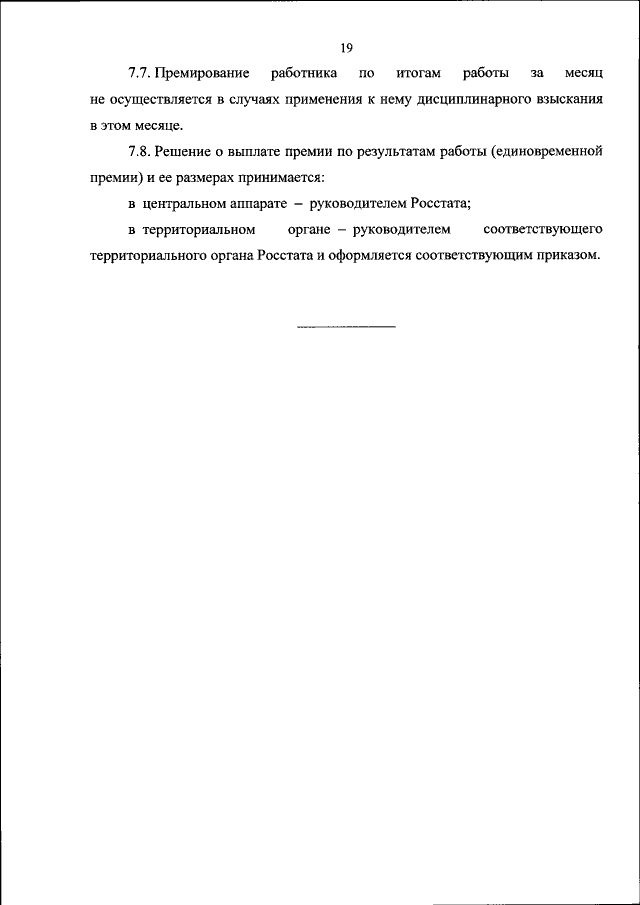 19

7.7. Премирование работника по итогам работы за месяц не осуществляется в случаях применения к нему дисциплинарного взыскания в этом месяце.

7.8. Решение о выплате премии по результатам работы (единовременной премии) и ее размерах принимается:

в центральном аппарате – руководителем Росстата;

в территориальном органе – руководителем соответствующего территориального органа Росстата и оформляется соответствующим приказом.